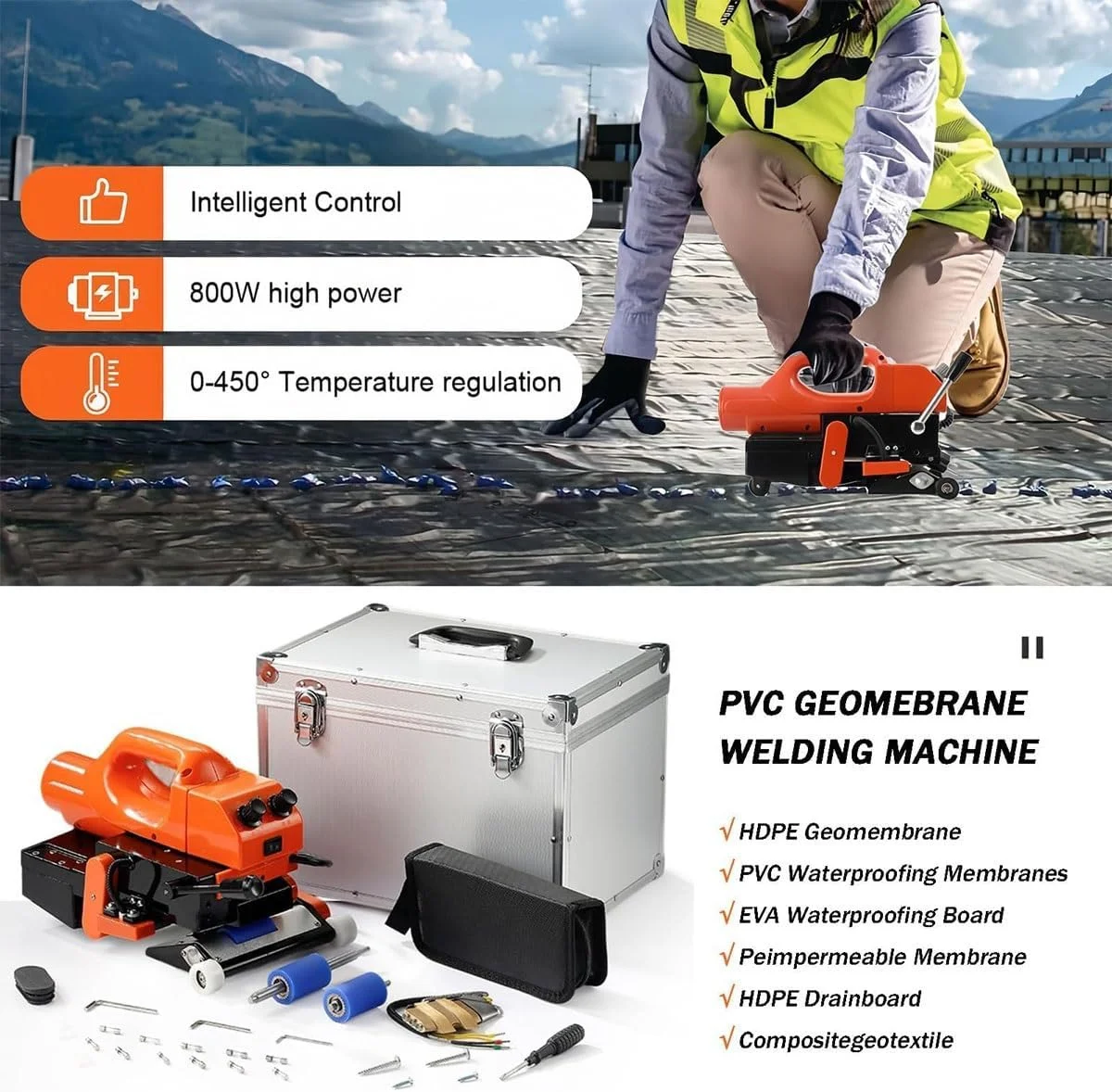 Intelligent Control

800W high power

0-450° Temperature regulation

PVC GEOMEBRANE WELDING MACHINE

√ HDPE Geomembrane
√ PVC Waterproofing Membranes
√ EVA Waterproofing Board
√ Peimpermeable Membrane
√ HDPE Drainboard
√ Compositegeotextile